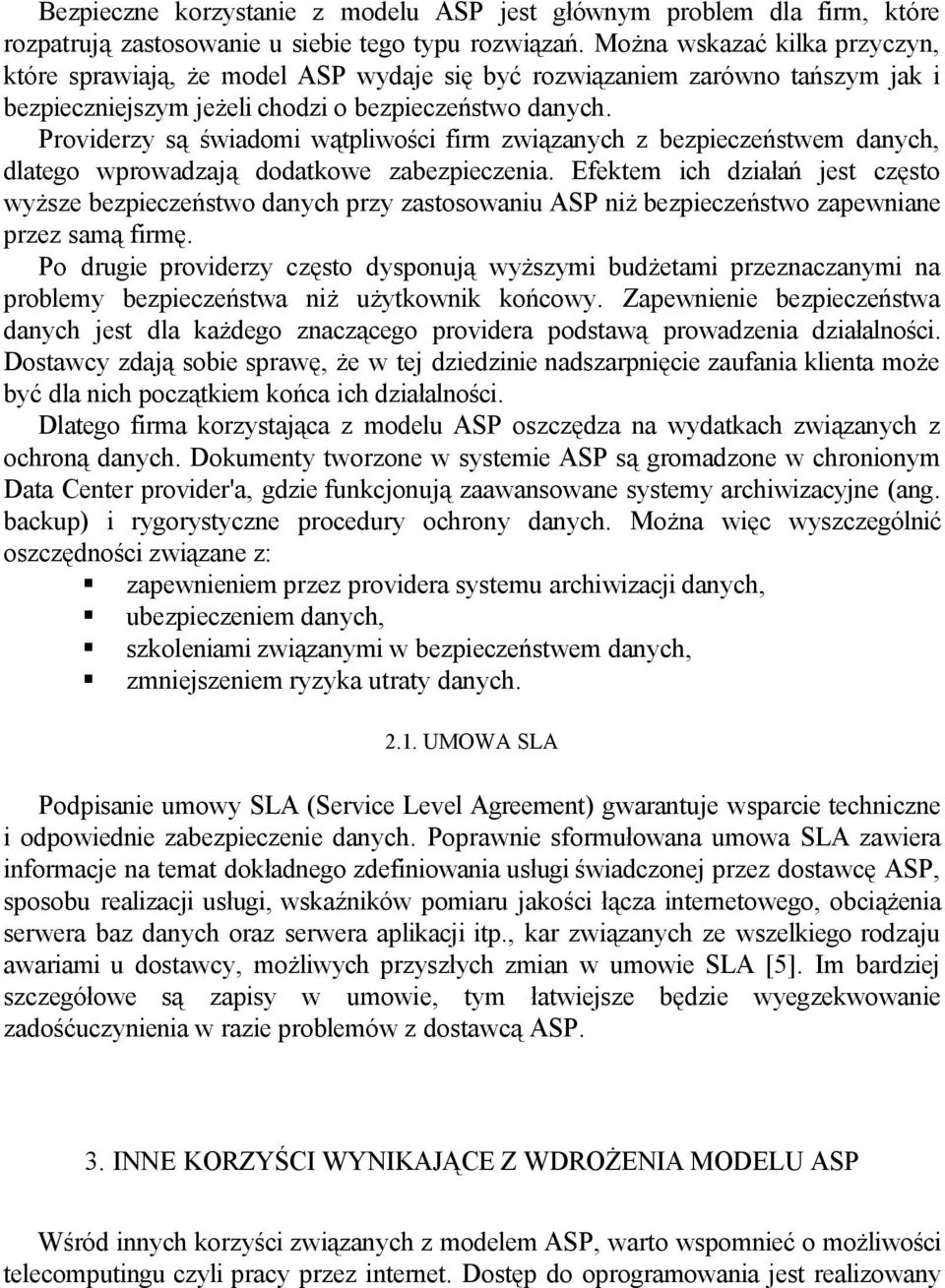 Bezpieczne korzystanie z modelu ASP jest głównym problem dla firm, które rozpatrują zastosowanie u siebie tego typu rozwiązań. Można wskazać kilka przyczyn, które sprawiają, że model ASP wydaje się być rozwiązaniem zarówno tańszym jak i bezpieczniejszym jeżeli chodzi o bezpieczeństwo danych.
Providerzy są świadomi wątpliwości firm związanych z bezpieczeństwem danych, dlatego wprowadzają dodatkowe zabezpieczenia. Efektem ich działań jest często wyższe bezpieczeństwo danych przy zastosowaniu ASP niż bezpieczeństwo zapewniane przez samą firmę.
Po drugie providerzy często dysponują wyższymi budżetami przeznaczanymi na problemy bezpieczeństwa niż użytkownik końcowy. Zapewnienie bezpieczeństwa danych jest dla każdego znaczącego providera podstawą prowadzenia działalności. Dostawcy zdają sobie sprawę, że w tej dziedzinie nadszarpnięcie zaufania klienta może być dla nich początkiem końca ich działalności.
Dlatego firma korzystająca z modelu ASP oszczędza na wydatkach związanych z ochroną danych. Dokumenty tworzone w systemie ASP są gromadzone w chronionym Data Center provider'a, gdzie funkcjonują zaawansowane systemy archiwizacyjne (ang. backup) i rygorystyczne procedury ochrony danych. Można więc wyszczególnić oszczędności związane z:
▪ zapewnieniem przez providera systemu archiwizacji danych,
▪ ubezpieczeniem danych,
▪ szkoleniami związanymi w bezpieczeństwem danych,
▪ zmniejszeniem ryzyka utraty danych.

2.1. UMOWA SLA

Podpisanie umowy SLA (Service Level Agreement) gwarantuje wsparcie techniczne i odpowiednie zabezpieczenie danych. Poprawnie sformułowana umowa SLA zawiera informacje na temat dokładnego zdefiniowania usługi świadczonej przez dostawcę ASP, sposobu realizacji usługi, wskaźników pomiaru jakości łącza internetowego, obciążenia serwera baz danych oraz serwera aplikacji itp., kar związanych ze wszelkiego rodzaju awariami u dostawcy, możliwych przyszłych zmian w umowie SLA [5]. Im bardziej szczegółowe są zapisy w umowie, tym łatwiejsze będzie wyegzekwowanie zadośćuczynienia w razie problemów z dostawcą ASP.

3. INNE KORZYŚCI WYNIKAJĄCE Z WDROŻENIA MODELU ASP

Wśród innych korzyści związanych z modelem ASP, warto wspomnieć o możliwości telecomputingu czyli pracy przez internet. Dostęp do oprogramowania jest realizowany